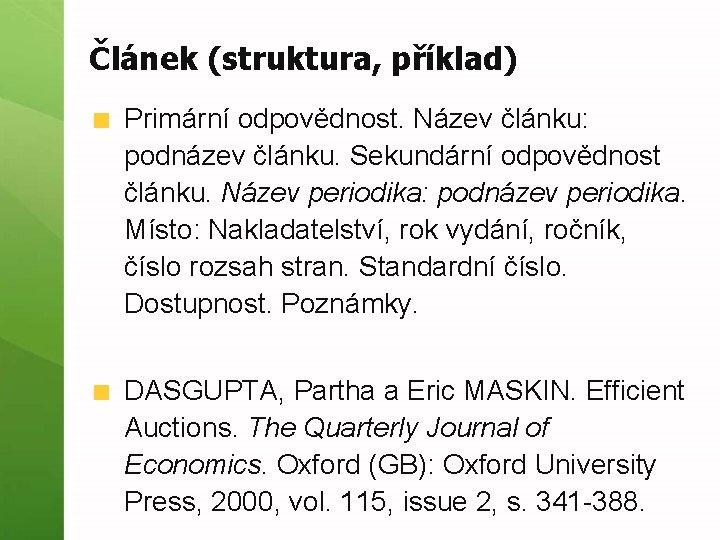 Článek (struktura, příklad)

• Primární odpovědnost. Název článku: podnázev článku. Sekundární odpovědnost článku. Název periodika: podnázev periodika. Místo: Nakladatelství, rok vydání, ročník, číslo rozsah stran. Standardní číslo. Dostupnost. Poznámky.

• DASGUPTA, Partha a Eric MASKIN. Efficient Auctions. The Quarterly Journal of Economics. Oxford (GB): Oxford University Press, 2000, vol. 115, issue 2, s. 341-388.